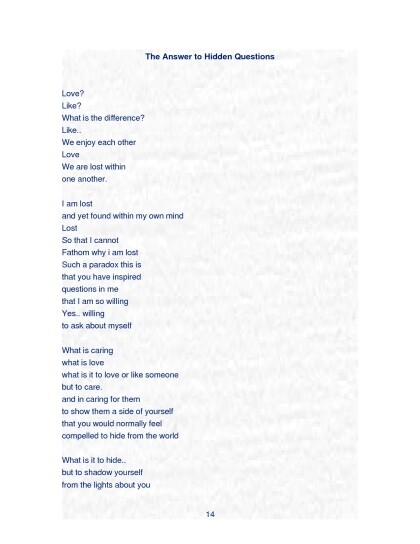 The Answer to Hidden Questions

Love?
Like?
What is the difference?
Like..
We enjoy each other
Love
We are lost within
one another.

I am lost
and yet found within my own mind
Lost
So that I cannot
Fathom why i am lost
Such a paradox this is
that you have inspired
questions in me
that I am so willing
Yes.. willing
to ask about myself

What is caring
what is love
what is it to love or like someone
but to care.
and in caring for them
to show them a side of yourself
that you would normally feel
compelled to hide from the world

What is it to hide..
but to shadow yourself
from the lights about you

14